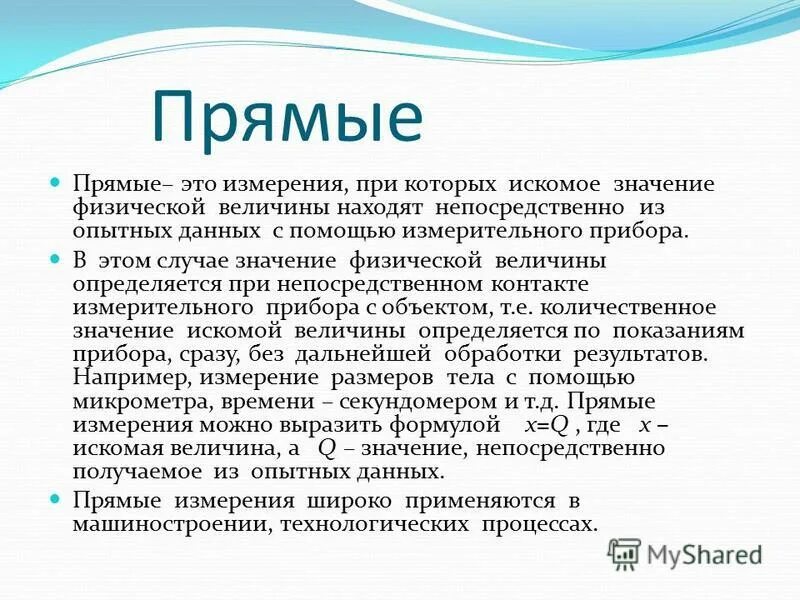 Прямые

Прямые– это измерения, при которых искомое значение физической величины находят непосредственно из опытных данных с помощью измерительного прибора.

В этом случае значение физической величины определяется при непосредственном контакте измерительного прибора с объектом, т.е. количественное значение искомой величины определяется по показаниям прибора, сразу, без дальнейшей обработки результатов. Например, измерение размеров тела с помощью микрометра, времени – секундомером и т.д. Прямые измерения можно выразить формулой $x=Q$, где $x$ – искомая величина, а $Q$ – значение, непосредственно получаемое из опытных данных.

Прямые измерения широко применяются в машиностроении, технологических процессах.

MyShared